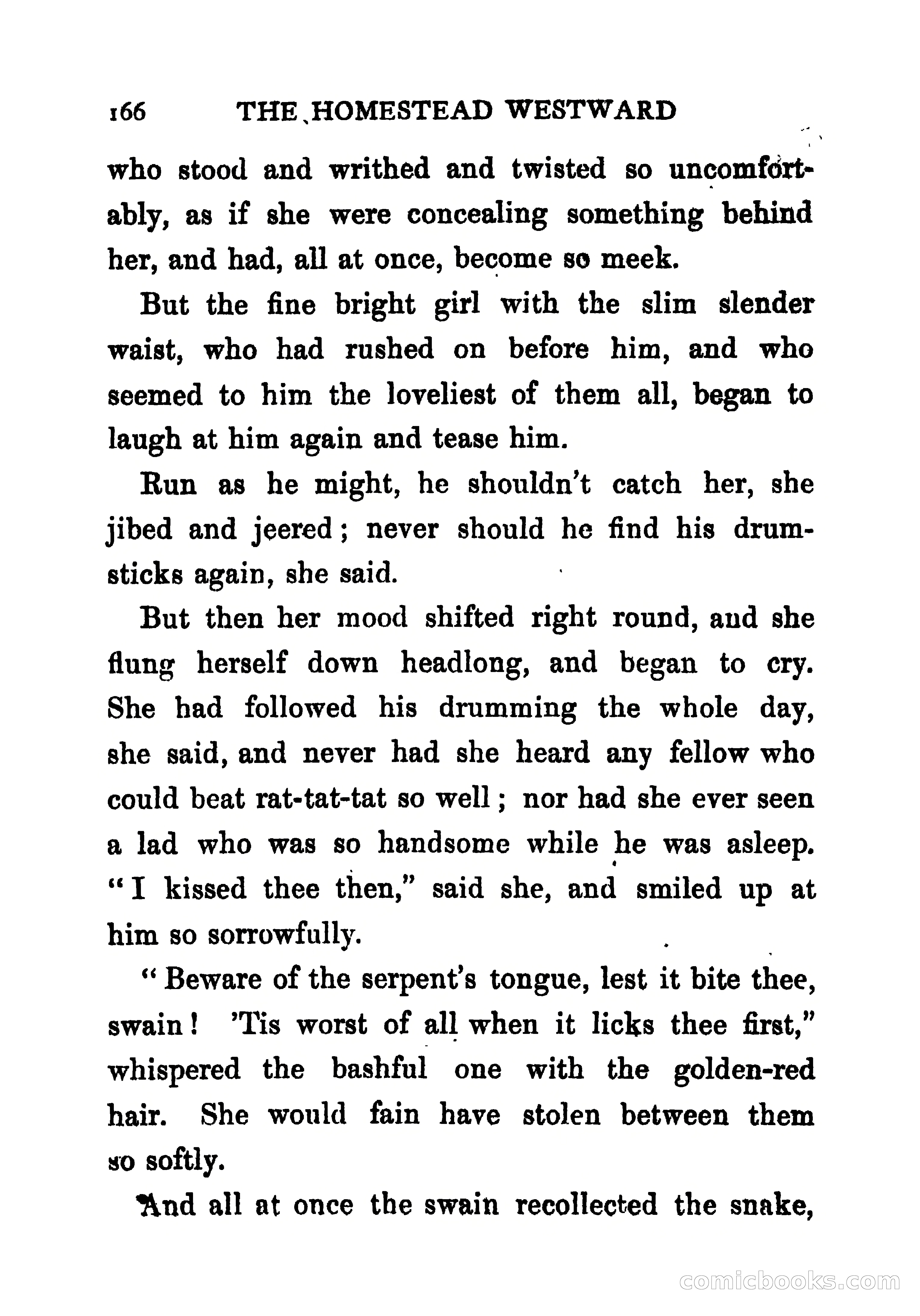 166 THE HOMESTEAD WESTWARD

who stood and writhed and twisted so uncomfortably, as if she were concealing something behind her, and had, all at once, become so meek.

But the fine bright girl with the slim slender waist, who had rushed on before him, and who seemed to him the loveliest of them all, began to laugh at him again and tease him.

Run as he might, he shouldn't catch her, she jibed and jeered; never should he find his drumsticks again, she said.

But then her mood shifted right round, and she flung herself down headlong, and began to cry. She had followed his drumming the whole day, she said, and never had she heard any fellow who could beat rat-tat-tat so well; nor had she ever seen a lad who was so handsome while he was asleep. "I kissed thee then," said she, and smiled up at him so sorrowfully.

"Beware of the serpent's tongue, lest it bite thee, swain! 'Tis worst of all when it licks thee first," whispered the bashful one with the golden-red hair. She would fain have stolen between them so softly.

And all at once the swain recollected the snake,

comicbooks.com